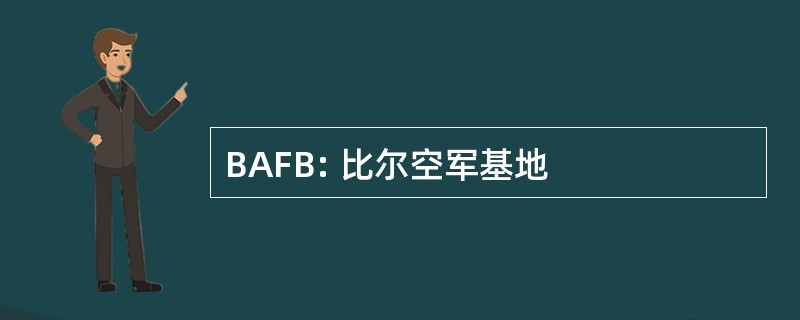 BAFB: 比尔空军基地